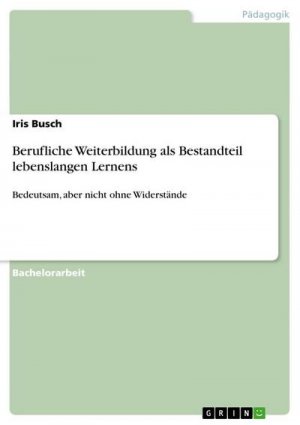 Pädagogik

Iris Busch

Berufliche Weiterbildung als Bestandteil lebenslangen Lernens

Bedeutsam, aber nicht ohne Widerstände

Bachelorarbeit

GRIN